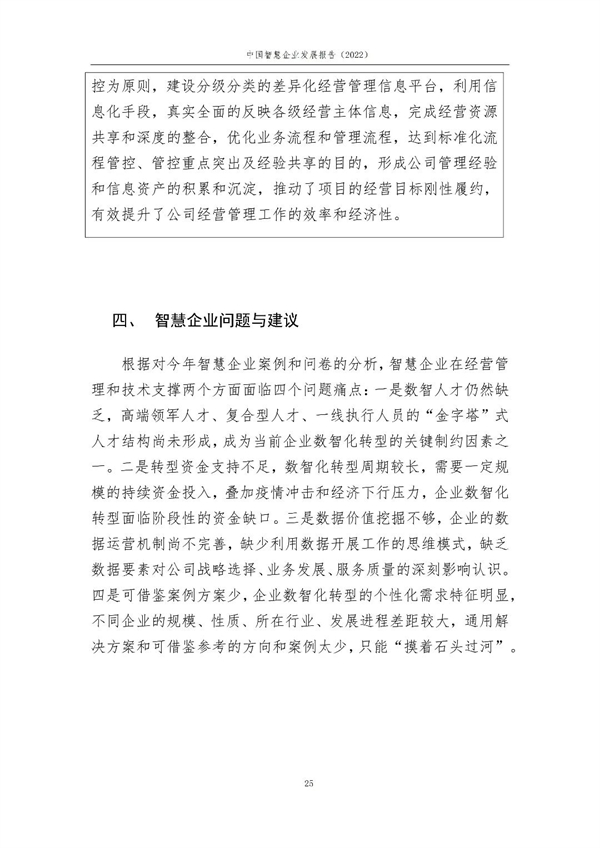 中国智慧企业发展报告（2022）

控为原则，建设分级分类的差异化经营管理信息平台，利用信息化手段，真实全面的反映各级经营主体信息，完成经营资源共享和深度的整合，优化业务流程和管理流程，达到标准化流程管控、管控重点突出及经验共享的目的，形成公司管理经验和信息资产的积累和沉淀，推动了项目的经营目标刚性履约，有效提升了公司经营管理工作的效率和经济性。

四、 智慧企业问题与建议

根据对今年智慧企业案例和问卷的分析，智慧企业在经营管理和技术支撑两个方面面临四个问题痛点：一是数智人才仍然缺乏，高端领军人才、复合型人才、一线执行人员的“金字塔”式人才结构尚未形成，成为当前企业数智化转型的关键制约因素之一。二是转型资金支持不足，数智化转型周期较长，需要一定规模的持续资金投入，叠加疫情冲击和经济下行压力，企业数智化转型面临阶段性的资金缺口。三是数据价值挖掘不够，企业的数据运营机制尚不完善，缺少利用数据开展工作的思维模式，缺乏数据要素对公司战略选择、业务发展、服务质量的深刻影响认识。四是可借鉴案例方案少，企业数智化转型的个性化需求特征明显，不同企业的规模、性质、所在行业、发展进程差距较大，通用解决方案和可借鉴参考的方向和案例太少，只能“摸着石头过河”。

25